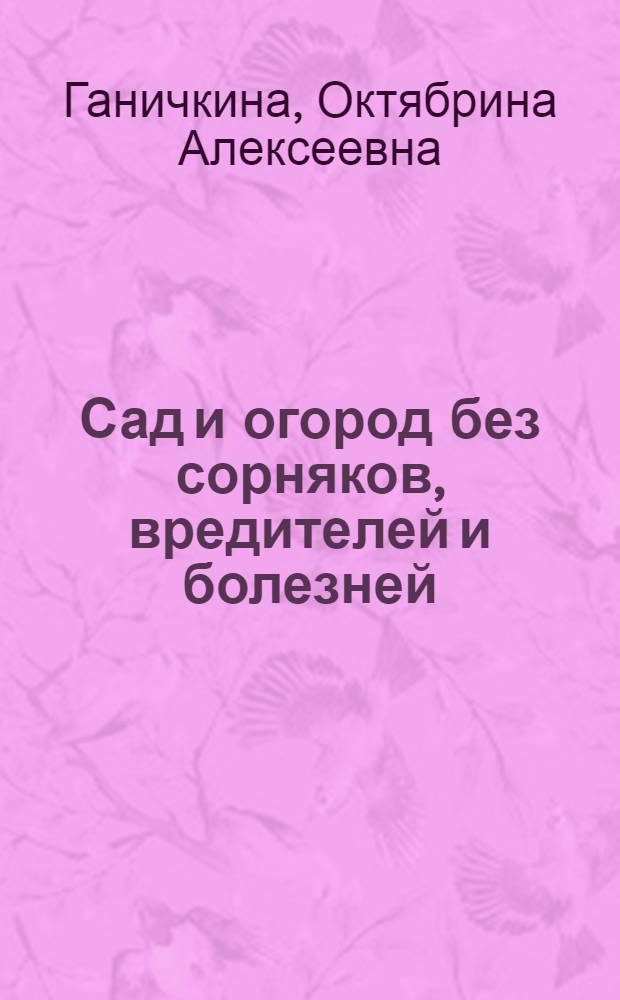 Ганичкина, Октябрина Алексеевна

Сад и огород без сорняков, вредителей и болезней